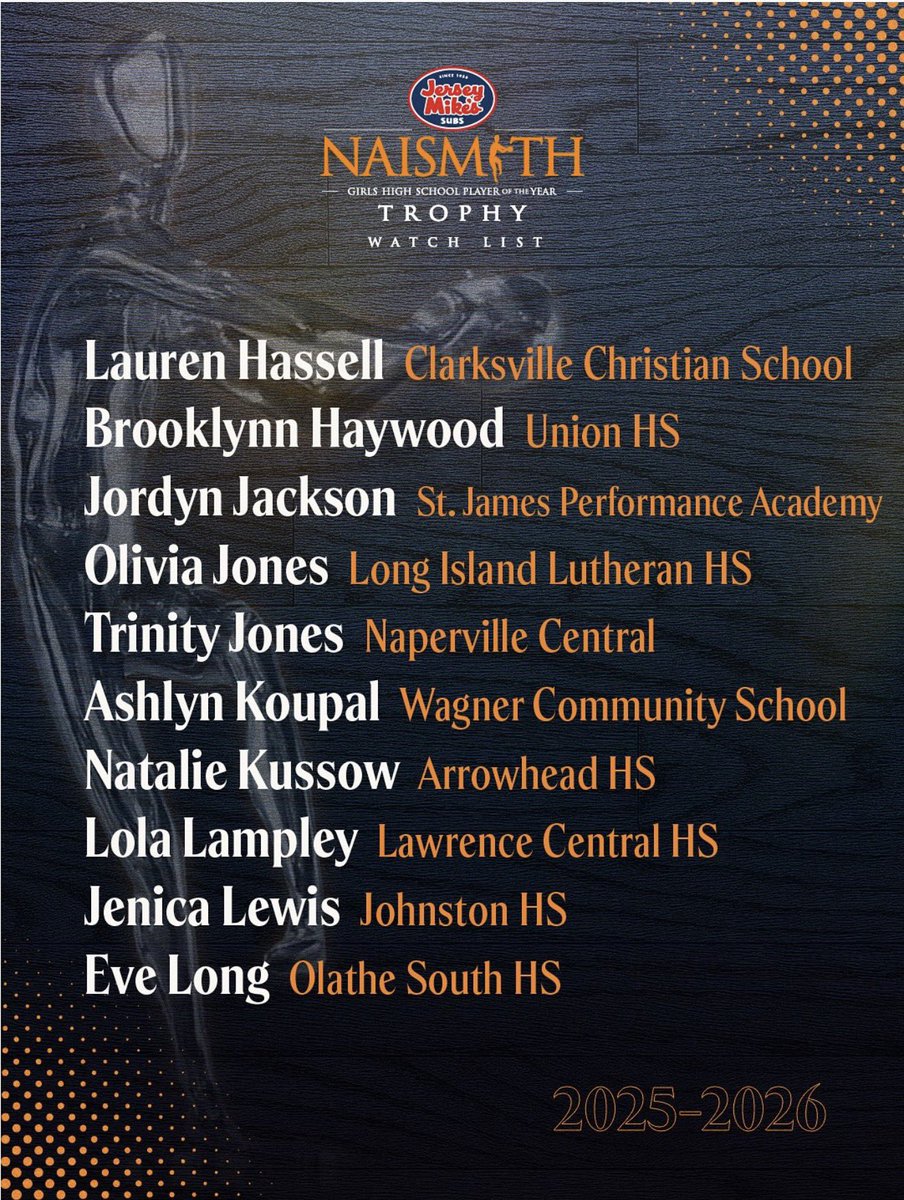 SINCE 1956
Jersey Mike's
SUBS

NAISMITH
GIRLS HIGH SCHOOL PLAYER OF THE YEAR
TROPHY
WATCH LIST

Lauren Hassell Clarksville Christian School
Brooklynn Haywood Union HS
Jordyn Jackson St. James Performance Academy
Olivia Jones Long Island Lutheran HS
Trinity Jones Naperville Central
Ashlyn Koupal Wagner Community School
Natalie Kussow Arrowhead HS
Lola Lampley Lawrence Central HS
Jenica Lewis Johnston HS
Eve Long Olathe South HS

2025-2026